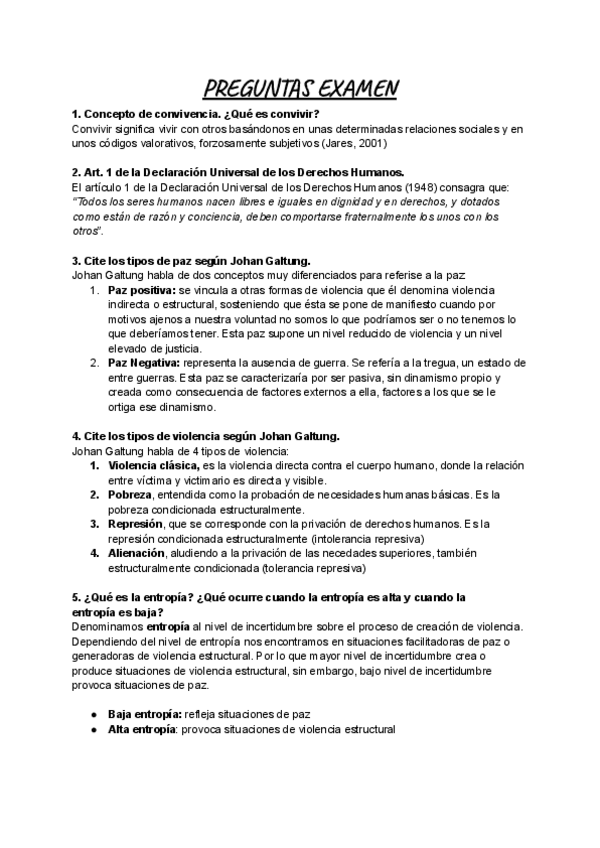 PREGUNTAS EXAMEN

1. Concepto de convivencia. ¿Qué es convivir?
Convivir significa vivir con otros basándonos en unas determinadas relaciones sociales y en unos códigos valorativos, forzosamente subjetivos (Jares, 2001)

2. Art. 1 de la Declaración Universal de los Derechos Humanos.
El artículo 1 de la Declaración Universal de los Derechos Humanos (1948) consagra que: "Todos los seres humanos nacen libres e iguales en dignidad y en derechos, y dotados como están de razón y conciencia, deben comportarse fraternalmente los unos con los otros".

3. Cite los tipos de paz según Johan Galtung.
Johan Galtung habla de dos conceptos muy diferenciados para referise a la paz
1. Paz positiva: se vincula a otras formas de violencia que él denomina violencia indirecta o estructural, sosteniendo que ésta se pone de manifiesto cuando por motivos ajenos a nuestra voluntad no somos lo que podríamos ser o no tenemos lo que deberíamos tener. Esta paz supone un nivel reducido de violencia y un nivel elevado de justicia.
2. Paz Negativa: representa la ausencia de guerra. Se refería a la tregua, un estado de entre guerras. Esta paz se caracterizaría por ser pasiva, sin dinamismo propio y creada como consecuencia de factores externos a ella, factores a los que se le ortiga ese dinamismo.

4. Cite los tipos de violencia según Johan Galtung.
Johan Galtung habla de 4 tipos de violencia:
1. Violencia clásica, es la violencia directa contra el cuerpo humano, donde la relación entre víctima y victimario es directa y visible.
2. Pobreza, entendida como la probación de necesidades humanas básicas. Es la pobreza condicionada estructuralmente.
3. Represión, que se corresponde con la privación de derechos humanos. Es la represión condicionada estructuralmente (intolerancia represiva)
4. Alienación, aludiendo a la privación de las necedades superiores, también estructuralmente condicionada (tolerancia represiva)

5. ¿Qué es la entropía? ¿Qué ocurre cuando la entropía es alta y cuando la entropía es baja?
Denominamos entropía al nivel de incertidumbre sobre el proceso de creación de violencia. Dependiendo del nivel de entropía nos encontramos en situaciones facilitadoras de paz o generadoras de violencia estructural. Por lo que mayor nivel de incertidumbre crea o produce situaciones de violencia estructural, sin embargo, bajo nivel de incertidumbre provoca situaciones de paz.

● Baja entropía: refleja situaciones de paz
● Alta entropía: provoca situaciones de violencia estructural